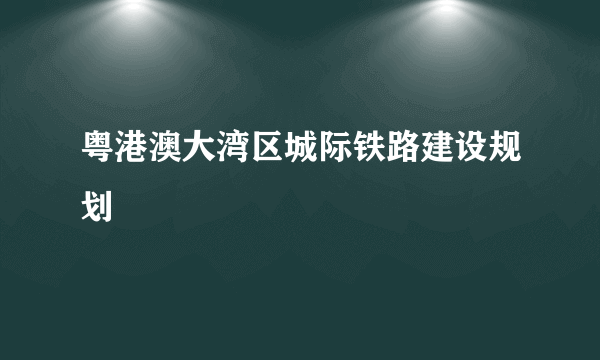 粤港澳大湾区城际铁路建设规划